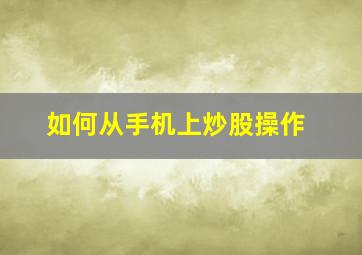 如何从手机上炒股操作